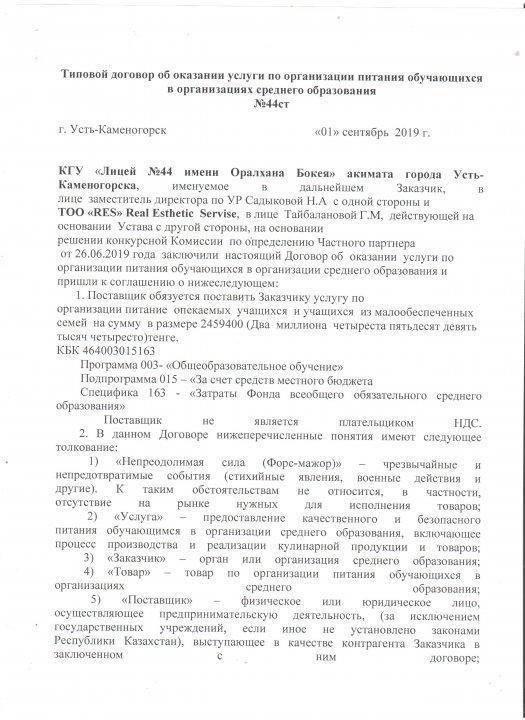 Типовой договор об оказании услуги по организации питания обучающихся в организациях среднего образования
№44ст

г. Усть-Каменогорск «01» сентябрь 2019 г.

КГУ «Лицей №44 имени Оралхана Бокея» акимата города Усть-Каменогорска, именуемое в дальнейшем Заказчик, в лице заместитель директора по УР Садыковой Н.А с одной стороны и ТОО «RES» Real Esthetic Servise, в лице Тайбалановой Г.М, действующей на основании Устава с другой стороны, на основании решении конкурсной Комиссии по определению Частного партнера от 26.06.2019 года заключили настоящий Договор об оказании услуги по организации питания обучающихся в организации среднего образования и пришли к соглашению о нижеследующем:

1. Поставщик обязуется поставить Заказчику услугу по организации питание опекаемых учащихся и учащихся из малообеспеченных семей на сумму в размере 2459400 (Два миллиона четыреста пятьдесят девять тысяч четыресто)тенге.

КБК 464003015163

Программа 003- «Общеобразовательное обучение»

Подпрограмма 015 – «За счет средств местного бюджета

Специфика 163 - «Затраты Фонда всеобщего обязательного среднего образования»

Поставщик не является плательщиком НДС.

2. В данном Договоре нижеперечисленные понятия имеют следующее толкование:

1) «Непреодолимая сила (Форс-мажор)» – чрезвычайные и непредотвратимые события (стихийные явления, военные действия и другие). К таким обстоятельствам не относится, в частности, отсутствие на рынке нужных для исполнения товаров;

2) «Услуга» – предоставление качественного и безопасного питания обучающимся в организации среднего образования, включающее процесс производства и реализации кулинарной продукции и товаров;

3) «Заказчик» – орган или организация среднего образования;

4) «Товар» – товар по организации питания обучающихся в организациях среднего образования;

5) «Поставщик» – физическое или юридическое лицо, осуществляющее предпринимательскую деятельность, (за исключением государственных учреждений, если иное не установлено законами Республики Казахстан), выступающее в качестве контрагента Заказчика в заключенном с ним договоре;